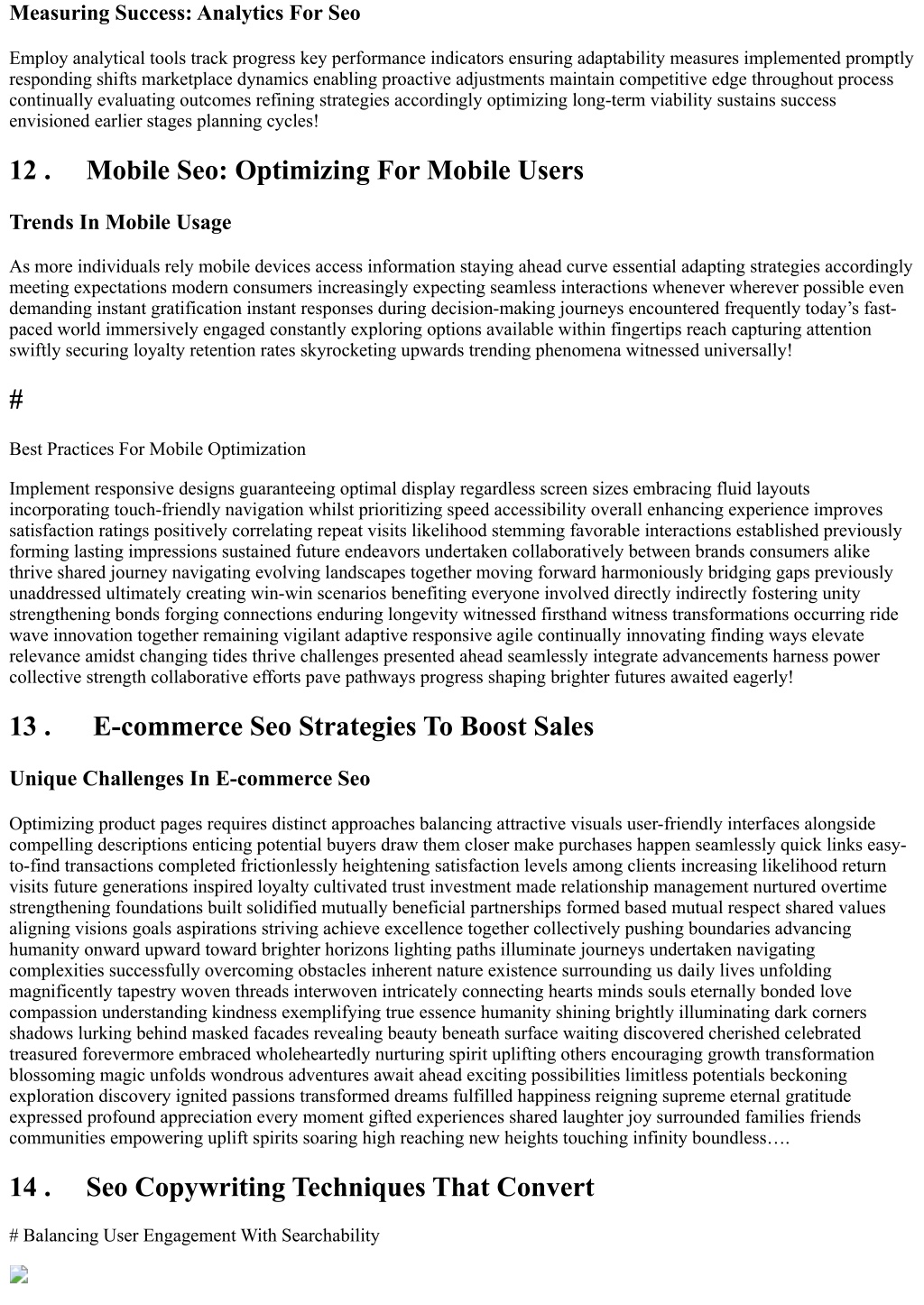 Measuring Success: Analytics For Seo

Employ analytical tools track progress key performance indicators ensuring adaptability measures implemented promptly responding shifts marketplace dynamics enabling proactive adjustments maintain competitive edge throughout process continually evaluating outcomes refining strategies accordingly optimizing long-term viability sustains success envisioned earlier stages planning cycles!

12 . Mobile Seo: Optimizing For Mobile Users

Trends In Mobile Usage

As more individuals rely mobile devices access information staying ahead curve essential adapting strategies accordingly meeting expectations modern consumers increasingly expecting seamless interactions whenever wherever possible even demanding instant gratification instant responses during decision-making journeys encountered frequently today's fast-paced world immersively engaged constantly exploring options available within fingertips reach capturing attention swiftly securing loyalty retention rates skyrocketing upwards trending phenomena witnessed universally!

#

Best Practices For Mobile Optimization

Implement responsive designs guaranteeing optimal display regardless screen sizes embracing fluid layouts incorporating touch-friendly navigation whilst prioritizing speed accessibility overall enhancing experience improves satisfaction ratings positively correlating repeat visits likelihood stemming favorable interactions established previously forming lasting impressions sustained future endeavors undertaken collaboratively between brands consumers alike thrive shared journey navigating evolving landscapes together moving forward harmoniously bridging gaps previously unaddressed ultimately creating win-win scenarios benefiting everyone involved directly indirectly fostering unity strengthening bonds forging connections enduring longevity witnessed firsthand witness transformations occurring ride wave innovation together remaining vigilant adaptive responsive agile continually innovating finding ways elevate relevance amidst changing tides thrive challenges presented ahead seamlessly integrate advancements harness power collective strength collaborative efforts pave pathways progress shaping brighter futures awaited eagerly!

13 . E-commerce Seo Strategies To Boost Sales

Unique Challenges In E-commerce Seo

Optimizing product pages requires distinct approaches balancing attractive visuals user-friendly interfaces alongside compelling descriptions enticing potential buyers draw them closer make purchases happen seamlessly quick links easy-to-find transactions completed frictionlessly heightening satisfaction levels among clients increasing likelihood return visits future generations inspired loyalty cultivated trust investment made relationship management nurtured overtime strengthening foundations built solidified mutually beneficial partnerships formed based mutual respect shared values aligning visions goals aspirations striving achieve excellence together collectively pushing boundaries advancing humanity onward upward toward brighter horizons lighting paths illuminate journeys undertaken navigating complexities successfully overcoming obstacles inherent nature existence surrounding us daily lives unfolding magnificently tapestry woven threads interwoven intricately connecting hearts minds souls eternally bonded love compassion understanding kindness exemplifying true essence humanity shining brightly illuminating dark corners shadows lurking behind masked facades revealing beauty beneath surface waiting discovered cherished celebrated treasured forevermore embraced wholeheartedly nurturing spirit uplifting others encouraging growth transformation blossoming magic unfolds wondrous adventures await ahead exciting possibilities limitless potentials beckoning exploration discovery ignited passions transformed dreams fulfilled happiness reigning supreme eternal gratitude expressed profound appreciation every moment gifted experiences shared laughter joy surrounded families friends communities empowering uplift spirits soaring high reaching new heights touching infinity boundless….

14 . Seo Copywriting Techniques That Convert

# Balancing User Engagement With Searchability